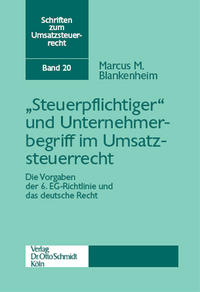 Schriften zum Umsatzsteuerrecht

Band 20

Marcus M. Blankenheim

„Steuerpflichtiger“ und Unternehmerbegriff im Umsatzsteuerrecht

Die Vorgaben der 6. EG-Richtlinie und das deutsche Recht

Verlag Dr. Otto Schmidt Köln